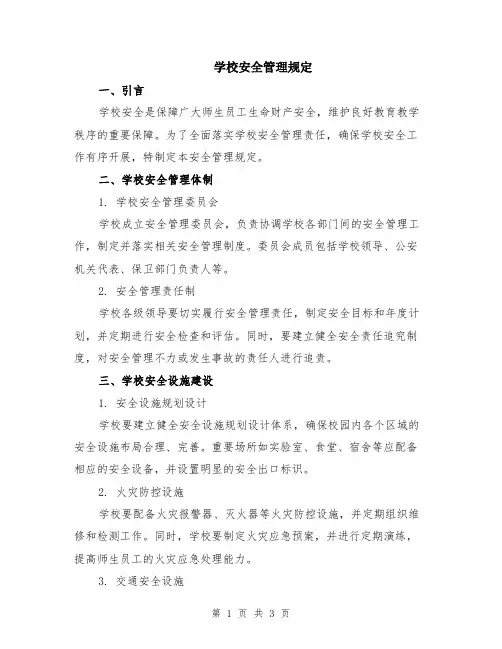 学校安全管理规定

一、引言

学校安全是保障广大师生员工生命财产安全，维护良好教育教学秩序的重要保障。为了全面落实学校安全管理责任，确保学校安全工作有序开展，特制定本安全管理规定。

二、学校安全管理体制

1. 学校安全管理委员会

学校成立安全管理委员会，负责协调学校各部门间的安全管理工作，制定并落实相关安全管理制度。委员会成员包括学校领导、公安机关代表、保卫部门负责人等。

2. 安全管理责任制

学校各级领导要切实履行安全管理责任，制定安全目标和年度计划，并定期进行安全检查和评估。同时，要建立健全安全责任追究制度，对安全管理不力或发生事故的责任人进行追责。

三、学校安全设施建设

1. 安全设施规划设计

学校要建立健全安全设施规划设计体系，确保校园内各个区域的安全设施布局合理、完善。重要场所如实验室、食堂、宿舍等应配备相应的安全设备，并设置明显的安全出口标识。

2. 火灾防控设施

学校要配备火灾报警器、灭火器等火灾防控设施，并定期组织维修和检测工作。同时，学校要制定火灾应急预案，并进行定期演练，提高师生员工的火灾应急处理能力。

3. 交通安全设施

第 1 页 共 3 页